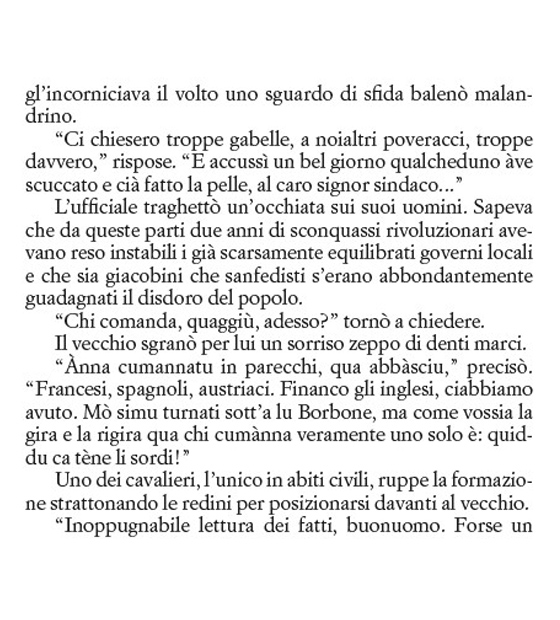 gl'incorniciava il volto uno sguardo di sfida balenò malandrino.

"Ci chiesero troppe gabelle, a noialtri poveracci, troppe davvero," rispose. "E accussì un bel giorno qualcheduno àve scuccato e cià fatto la pelle, al caro signor sindaco..."

L'ufficiale traghettò un'occhiata sui suoi uomini. Sapeva che da queste parti due anni di sconquassi rivoluzionari avevano reso instabili i già scarsamente equilibrati governi locali e che sia giacobini che sanfedisti s'erano abbondantemente guadagnati il disdoro del popolo.

"Chi comanda, quaggiù, adesso?" tornò a chiedere.

Il vecchio sgranò per lui un sorriso zeppo di denti marci.

"Ànna cumannatu in parecchi, qua abbàsciu," precisò. "Francesi, spagnoli, austriaci. Financo gli inglesi, ciabbiamo avuto. Mò simu turnati sott'a lu Borbone, ma come vossia la gira e la rigira qua chi cumànna veramente uno solo è: quiddu ca tène li sordi!"

Uno dei cavalieri, l'unico in abiti civili, ruppe la formazione strattonando le redini per posizionarsi davanti al vecchio.

"Inoppugnabile lettura dei fatti, buonuomo. Forse un